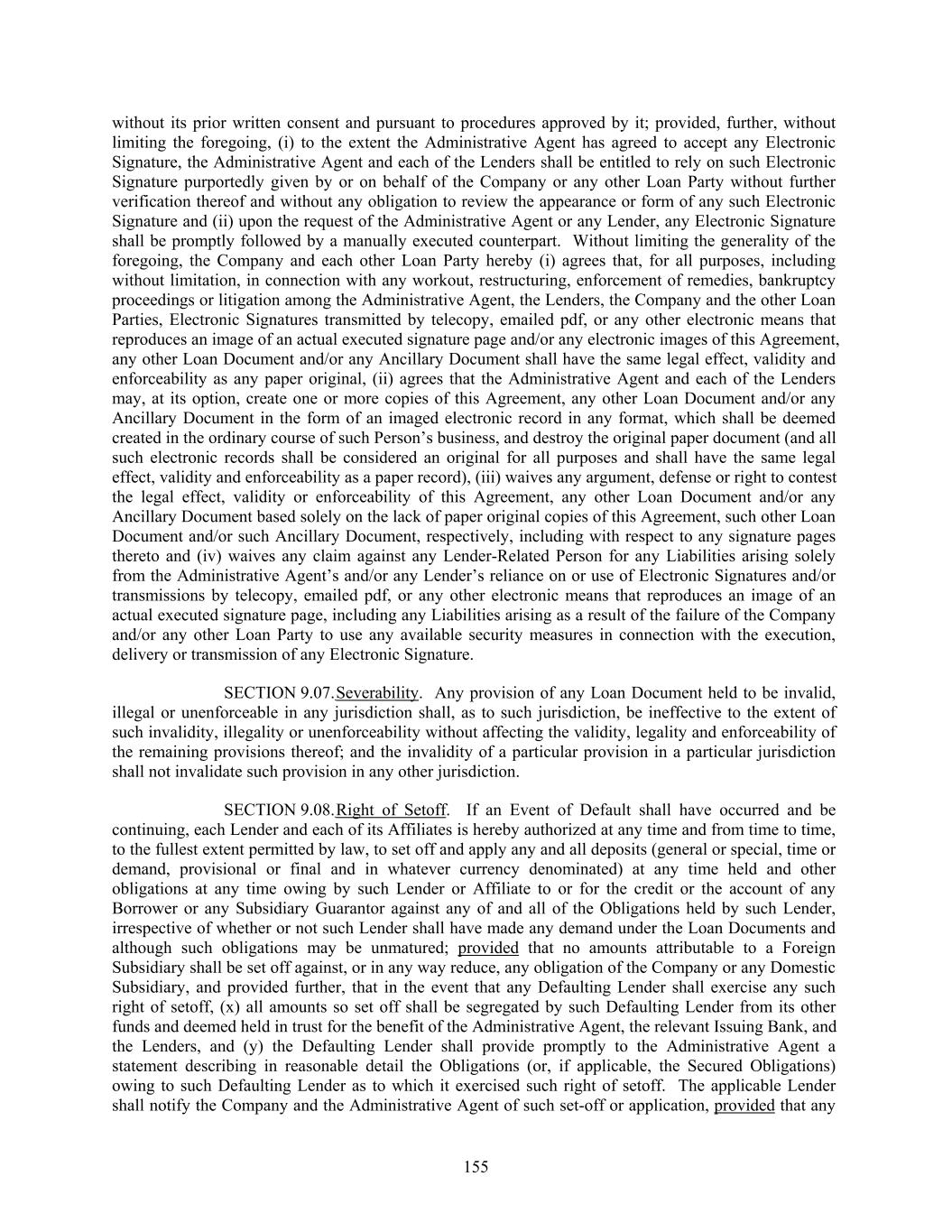 without its prior written consent and pursuant to procedures approved by it; provided, further, without limiting the foregoing, (i) to the extent the Administrative Agent has agreed to accept any Electronic Signature, the Administrative Agent and each of the Lenders shall be entitled to rely on such Electronic Signature purportedly given by or on behalf of the Company or any other Loan Party without further verification thereof and without any obligation to review the appearance or form of any such Electronic Signature and (ii) upon the request of the Administrative Agent or any Lender, any Electronic Signature shall be promptly followed by a manually executed counterpart. Without limiting the generality of the foregoing, the Company and each other Loan Party hereby (i) agrees that, for all purposes, including without limitation, in connection with any workout, restructuring, enforcement of remedies, bankruptcy proceedings or litigation among the Administrative Agent, the Lenders, the Company and the other Loan Parties, Electronic Signatures transmitted by telecopy, emailed pdf, or any other electronic means that reproduces an image of an actual executed signature page and/or any electronic images of this Agreement, any other Loan Document and/or any Ancillary Document shall have the same legal effect, validity and enforceability as any paper original, (ii) agrees that the Administrative Agent and each of the Lenders may, at its option, create one or more copies of this Agreement, any other Loan Document and/or any Ancillary Document in the form of an imaged electronic record in any format, which shall be deemed created in the ordinary course of such Person's business, and destroy the original paper document (and all such electronic records shall be considered an original for all purposes and shall have the same legal effect, validity and enforceability as a paper record), (iii) waives any argument, defense or right to contest the legal effect, validity or enforceability of this Agreement, any other Loan Document and/or any Ancillary Document based solely on the lack of paper original copies of this Agreement, such other Loan Document and/or such Ancillary Document, respectively, including with respect to any signature pages thereto and (iv) waives any claim against any Lender-Related Person for any Liabilities arising solely from the Administrative Agent's and/or any Lender's reliance on or use of Electronic Signatures and/or transmissions by telecopy, emailed pdf, or any other electronic means that reproduces an image of an actual executed signature page, including any Liabilities arising as a result of the failure of the Company and/or any other Loan Party to use any available security measures in connection with the execution, delivery or transmission of any Electronic Signature.

SECTION 9.07.Severability. Any provision of any Loan Document held to be invalid, illegal or unenforceable in any jurisdiction shall, as to such jurisdiction, be ineffective to the extent of such invalidity, illegality or unenforceability without affecting the validity, legality and enforceability of the remaining provisions thereof; and the invalidity of a particular provision in a particular jurisdiction shall not invalidate such provision in any other jurisdiction.

SECTION 9.08.Right of Setoff. If an Event of Default shall have occurred and be continuing, each Lender and each of its Affiliates is hereby authorized at any time and from time to time, to the fullest extent permitted by law, to set off and apply any and all deposits (general or special, time or demand, provisional or final and in whatever currency denominated) at any time held and other obligations at any time owing by such Lender or Affiliate to or for the credit or the account of any Borrower or any Subsidiary Guarantor against any of and all of the Obligations held by such Lender, irrespective of whether or not such Lender shall have made any demand under the Loan Documents and although such obligations may be unmatured; provided that no amounts attributable to a Foreign Subsidiary shall be set off against, or in any way reduce, any obligation of the Company or any Domestic Subsidiary, and provided further, that in the event that any Defaulting Lender shall exercise any such right of setoff, (x) all amounts so set off shall be segregated by such Defaulting Lender from its other funds and deemed held in trust for the benefit of the Administrative Agent, the relevant Issuing Bank, and the Lenders, and (y) the Defaulting Lender shall provide promptly to the Administrative Agent a statement describing in reasonable detail the Obligations (or, if applicable, the Secured Obligations) owing to such Defaulting Lender as to which it exercised such right of setoff. The applicable Lender shall notify the Company and the Administrative Agent of such set-off or application, provided that any

155